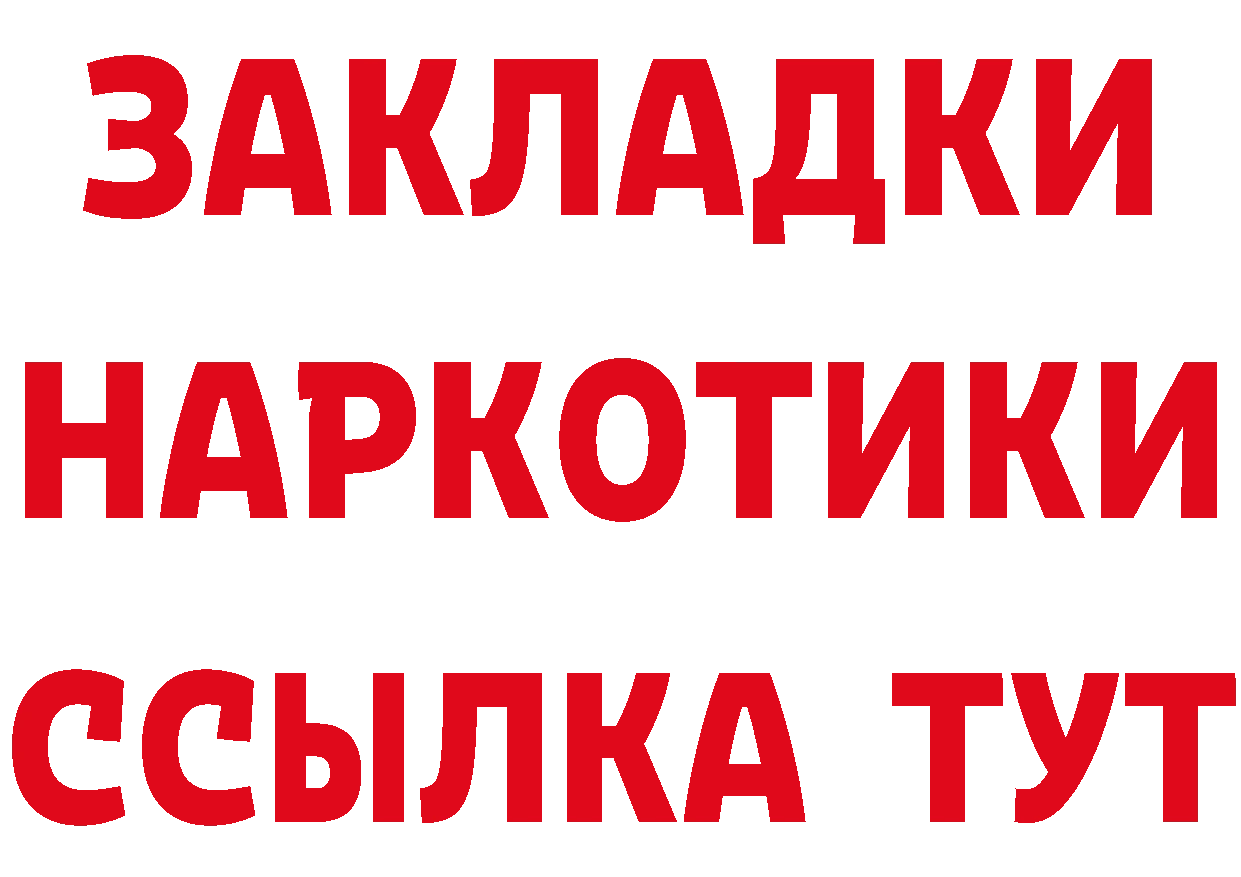 ЗАКЛАДКИ
НАРКОТИКИ
ССЫЛКА ТУТ